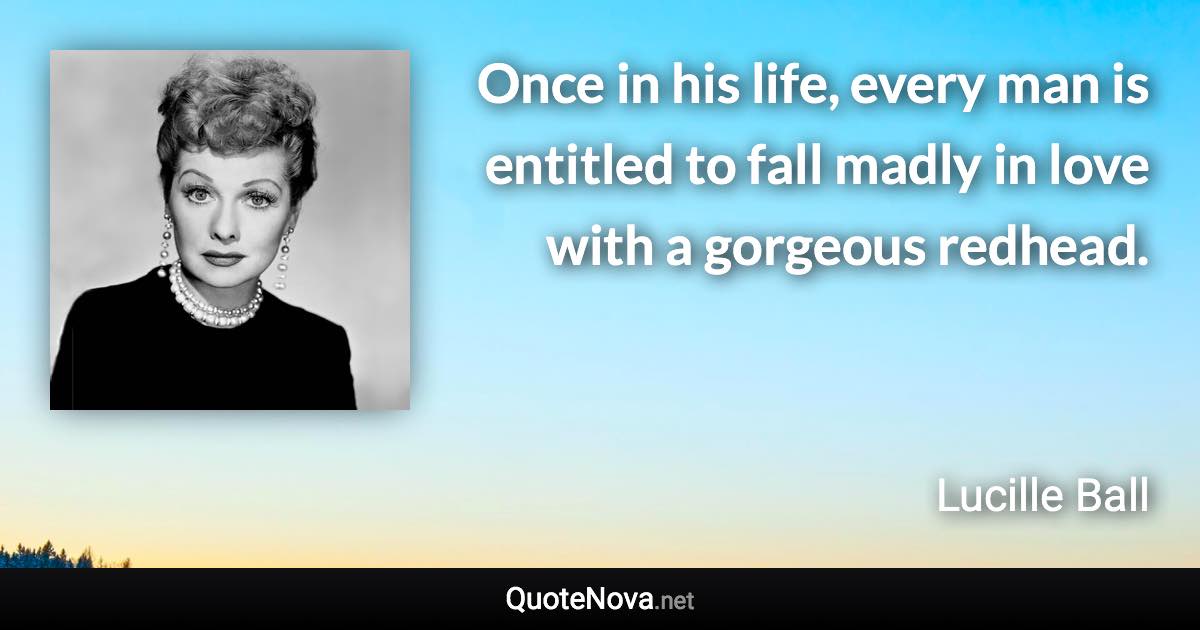 Once in his life, every man is entitled to fall madly in love with a gorgeous redhead.

Lucille Ball

QuoteNova.net